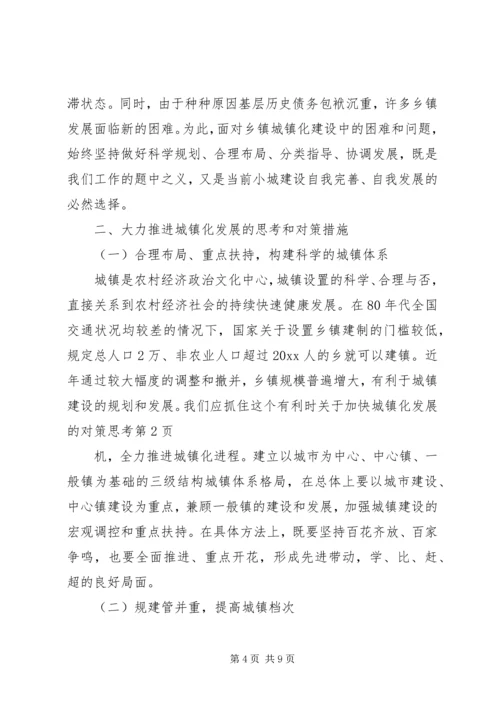 滞状态。同时，由于种种原因基层历史债务包袱沉重，许多乡镇发展面临新的困难。为此，面对乡镇城镇化建设中的困难和问题，始终坚持做好科学规划、合理布局、分类指导、协调发展，既是我们工作的题中之义，又是当前小城建设自我完善、自我发展的必然选择。

二、大力推进城镇化发展的思考和对策措施

（一）合理布局、重点扶持，构建科学的城镇体系

城镇是农村经济政治文化中心，城镇设置的科学、合理与否，直接关系到农村经济社会的持续快速健康发展。在80年代全国交通状况均较差的情况下，国家关于设置乡镇建制的门槛较低，规定总人口2万、非农业人口超过20xx人的乡就可以建镇。近年通过较大幅度的调整和撤并，乡镇规模普遍增大，有利于城镇建设的规划和发展。我们应抓住这个有利时关于加快城镇化发展的对策思考第2页

机，全力推进城镇化进程。建立以城市为中心、中心镇、一般镇为基础的三级结构城镇体系格局，在总体上要以城市建设、中心镇建设为重点，兼顾一般镇的建设和发展，加强城镇建设的宏观调控和重点扶持。在具体方法上，既要坚持百花齐放、百家争鸣，也要全面推进、重点开花，形成先进带动，学、比、赶、超的良好局面。

（二）规建管并重，提高城镇档次

第4页 共9页